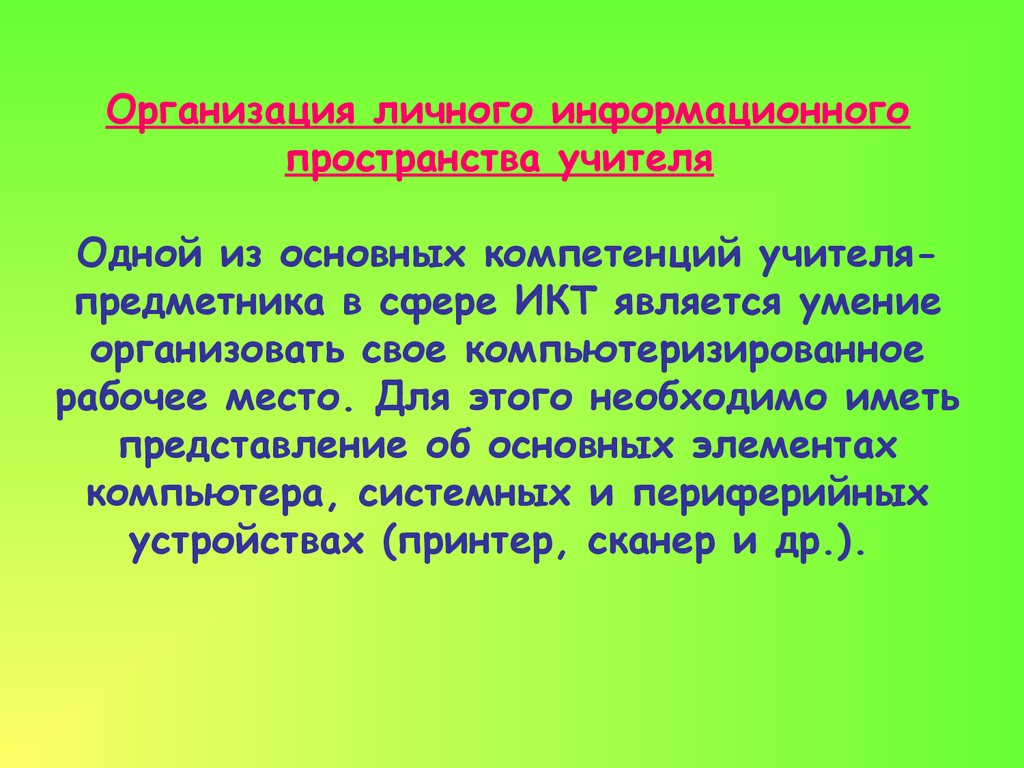 Организация личного информационного пространства учителя

Одной из основных компетенций учителя-предметника в сфере ИКТ является умение организовать свое компьютеризированное рабочее место. Для этого необходимо иметь представление об основных элементах компьютера, системных и периферийных устройствах (принтер, сканер и др.).